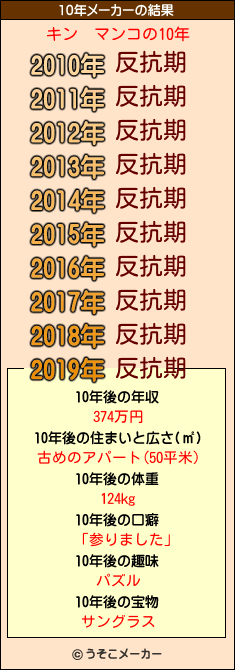 10年メーカーの結果

キン　マンコの10年

2010年 反抗期
2011年 反抗期
2012年 反抗期
2013年 反抗期
2014年 反抗期
2015年 反抗期
2016年 反抗期
2017年 反抗期
2018年 反抗期
2019年 反抗期

10年後の年収
374万円
10年後の住まいと広さ(㎡)
古めのアパート(50平米)
10年後の体重
124kg
10年後の口癖
「参りました」
10年後の趣味
パズル
10年後の宝物
サングラス

© うそこメーカー